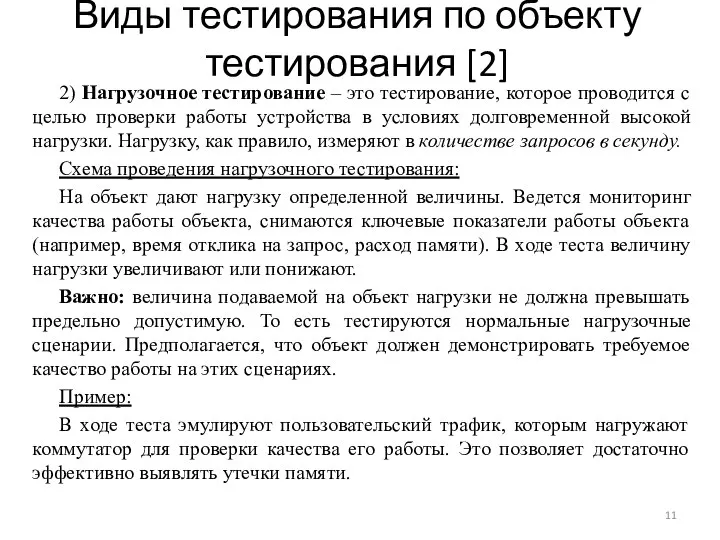 Виды тестирования по объекту тестирования [2]

2) Нагрузочное тестирование – это тестирование, которое проводится с целью проверки работы устройства в условиях долговременной высокой нагрузки. Нагрузку, как правило, измеряют в количестве запросов в секунду.

Схема проведения нагрузочного тестирования:

На объект дают нагрузку определенной величины. Ведется мониторинг качества работы объекта, снимаются ключевые показатели работы объекта (например, время отклика на запрос, расход памяти). В ходе теста величину нагрузки увеличивают или понижают.

Важно: величина подаваемой на объект нагрузки не должна превышать предельно допустимую. То есть тестируются нормальные нагрузочные сценарии. Предполагается, что объект должен демонстрировать требуемое качество работы на этих сценариях.

Пример:

В ходе теста эмулируют пользовательский трафик, которым нагружают коммутатор для проверки качества его работы. Это позволяет достаточно эффективно выявлять утечки памяти.

11